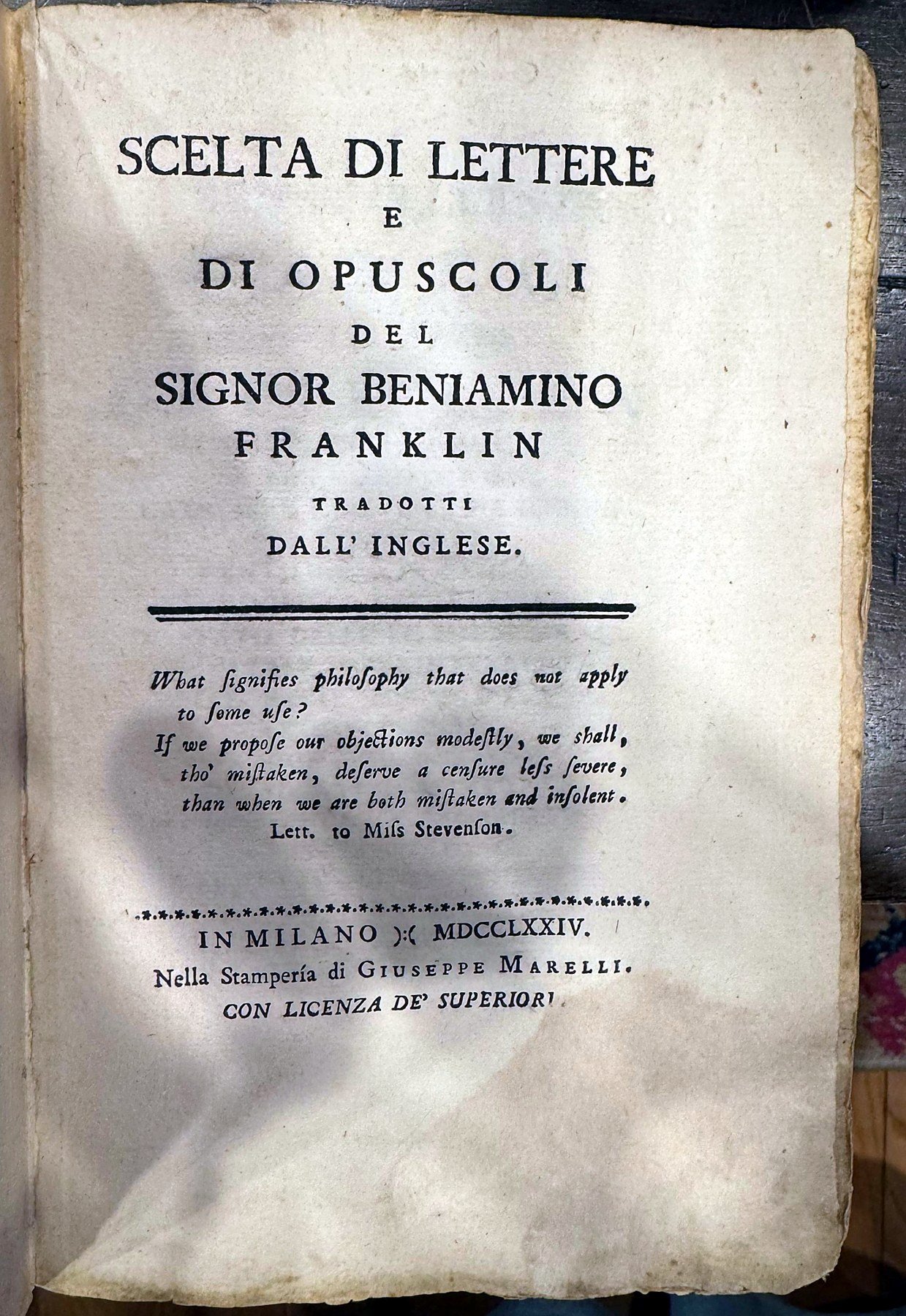 SCELTA DI LETTERE
E
DI OPUSCOLI
DEL
SIGNOR BENIAMINO
FRANKLIN
TRADOTTI
DALL' INGLESE.

What ſignifies philoſophy that does not apply to ſome uſe?
If we propoſe our objections modeſtly, we ſhall, tho' miſtaken, deſerve a cenſure leſs ſevere, than when we are both miſtaken and inſolent.
Lett. to Miſs Stevenſon.

IN MILANO ):( MDCCLXXIV.
Nella Stampería di GIUSEPPE MARELLI.
CON LICENZA DE' SUPERIORI.